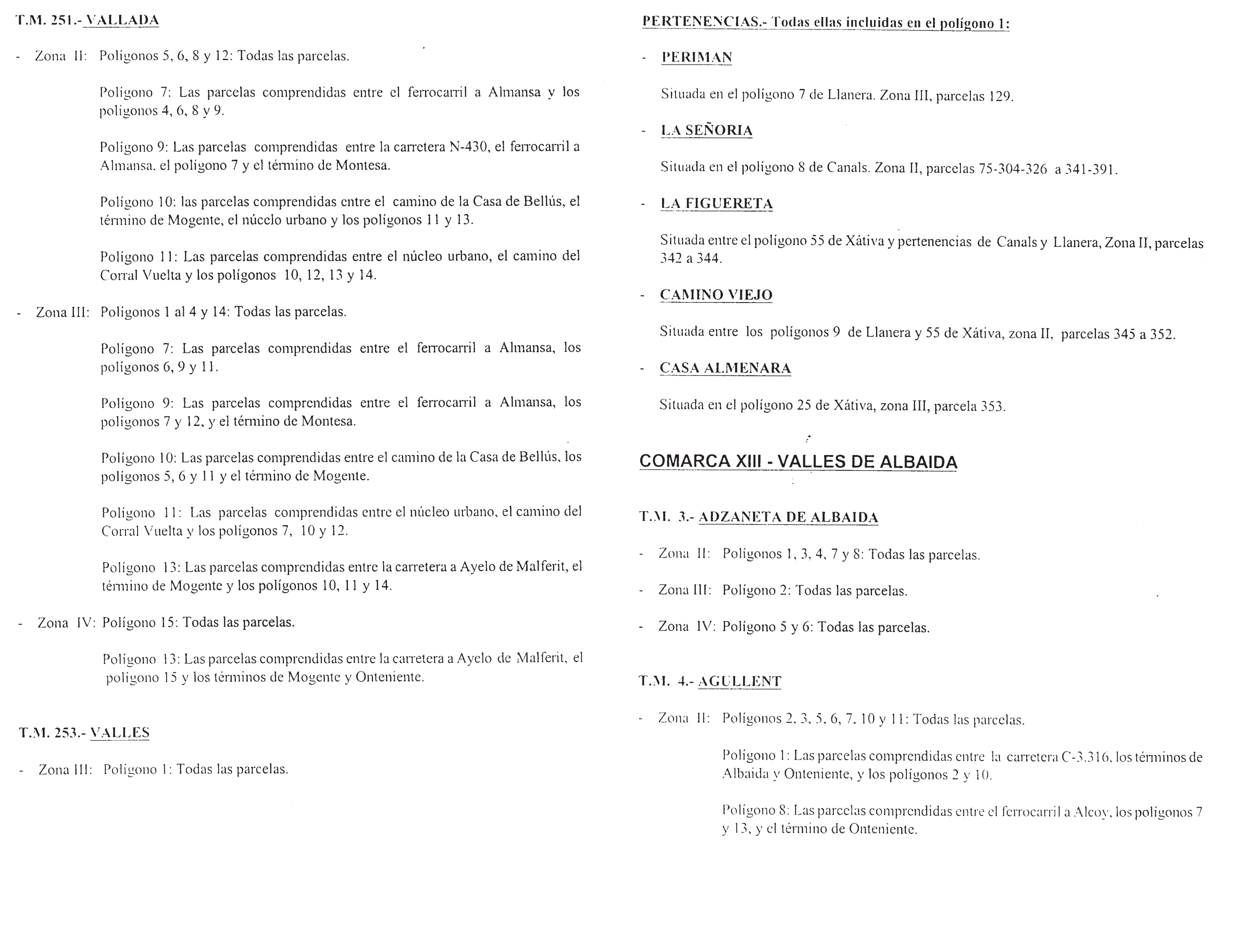 T.M. 251.- VALLADA

- Zona II: Polígonos 5, 6, 8 y 12: Todas las parcelas.

Polígono 7: Las parcelas comprendidas entre el ferrocarril a Almansa y los polígonos 4, 6, 8 y 9.

Polígono 9: Las parcelas comprendidas entre la carretera N-430, el ferrocarril a Almansa. el polígono 7 y el término de Montesa.

Polígono 10: las parcelas comprendidas entre el camino de la Casa de Bellús, el término de Mogente, el núcleo urbano y los polígonos 11 y 13.

Polígono 11: Las parcelas comprendidas entre el núcleo urbano, el camino del Corral Vuelta y los polígonos 10, 12, 13 y 14.

- Zona III: Polígonos 1 al 4 y 14: Todas las parcelas.

Polígono 7: Las parcelas comprendidas entre el ferrocarril a Almansa, los polígonos 6, 9 y 11.

Polígono 9: Las parcelas comprendidas entre el ferrocarril a Almansa, los polígonos 7 y 12, y el término de Montesa.

Polígono 10: Las parcelas comprendidas entre el camino de la Casa de Bellús, los polígonos 5, 6 y 11 y el término de Mogente.

Polígono 11: Las parcelas comprendidas entre el núcleo urbano, el camino del Corral Vuelta y los polígonos 7, 10 y 12.

Polígono 13: Las parcelas comprendidas entre la carretera a Ayelo de Malferit, el término de Mogente y los polígonos 10, 11 y 14.

- Zona IV: Polígono 15: Todas las parcelas.

Polígono 13: Las parcelas comprendidas entre la carretera a Ayelo de Malferit, el polígono 15 y los términos de Mogente y Onteniente.

T.M. 253.- VALLES

- Zona III: Polígono 1: Todas las parcelas.

PERTENENCIAS.- Todas ellas incluidas en el polígono 1:

- PERIMAN

Situada en el polígono 7 de Llanera. Zona III, parcelas 129.

- LA SEÑORIA

Situada en el polígono 8 de Canals. Zona II, parcelas 75-304-326 a 341-391.

- LA FIGUERETA

Situada entre el polígono 55 de Xátiva y pertenencias de Canals y Llanera, Zona II, parcelas 342 a 344.

- CAMINO VIEJO

Situada entre los polígonos 9 de Llanera y 55 de Xátiva, zona II, parcelas 345 a 352.

- CASA ALMENARA

Situada en el polígono 25 de Xátiva, zona III, parcela 353.

COMARCA XIII - VALLES DE ALBAIDA

T.M. 3.- ADZANETA DE ALBAIDA

- Zona II: Polígonos 1, 3, 4, 7 y 8: Todas las parcelas.

- Zona III: Polígono 2: Todas las parcelas.

- Zona IV: Polígono 5 y 6: Todas las parcelas.

T.M. 4.- AGULLENT

- Zona II: Polígonos 2, 3, 5, 6, 7, 10 y 11: Todas las parcelas.

Polígono 1: Las parcelas comprendidas entre la carretera C-3.316, los términos de Albaida y Onteniente, y los polígonos 2 y 10.

Polígono 8: Las parcelas comprendidas entre el ferrocarril a Alcoy, los polígonos 7 y 13, y el término de Onteniente.